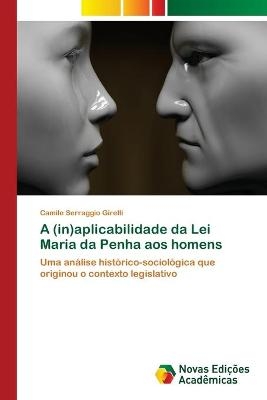 Camile Serraggio Girelli

A (in)aplicabilidade da Lei Maria da Penha aos homens

Uma análise histórico-sociológica que originou o contexto legislativo

Novas Edições Acadêmicas